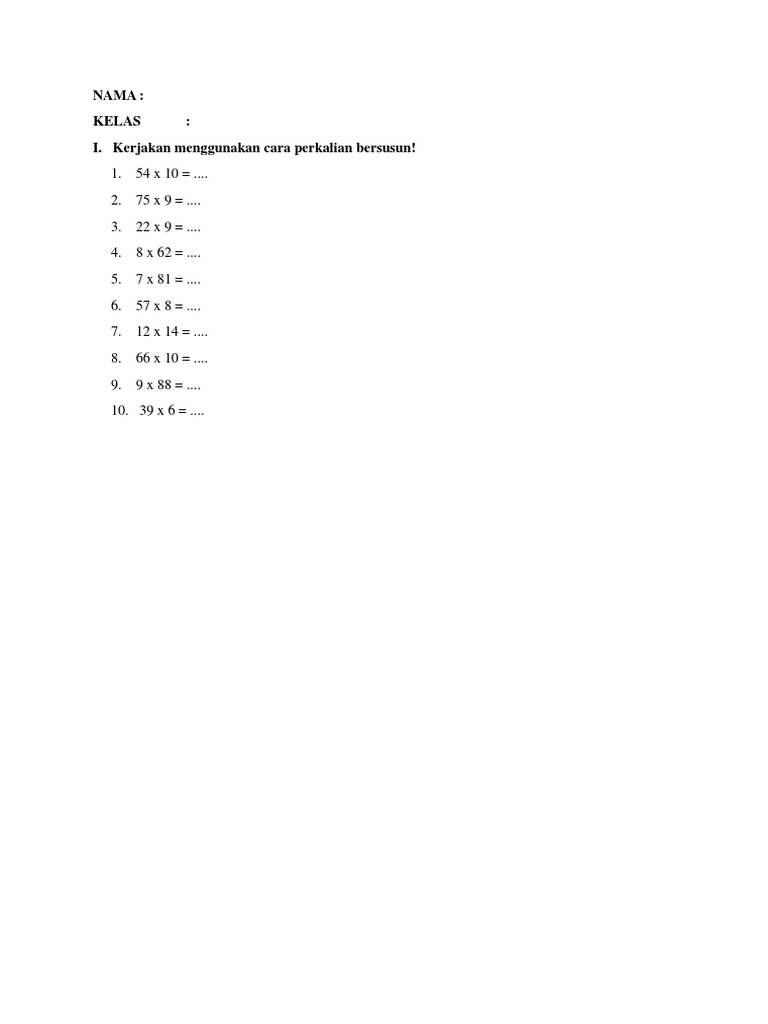 NAMA :
KELAS :
I. Kerjakan menggunakan cara perkalian bersusun!
1. 54 x 10 = ....
2. 75 x 9 = ....
3. 22 x 9 = ....
4. 8 x 62 = ....
5. 7 x 81 = ....
6. 57 x 8 = ....
7. 12 x 14 = ....
8. 66 x 10 = ....
9. 9 x 88 = ....
10. 39 x 6 = ....